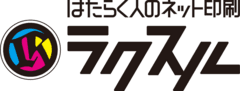 はたらく人のネット印刷
ラクスル